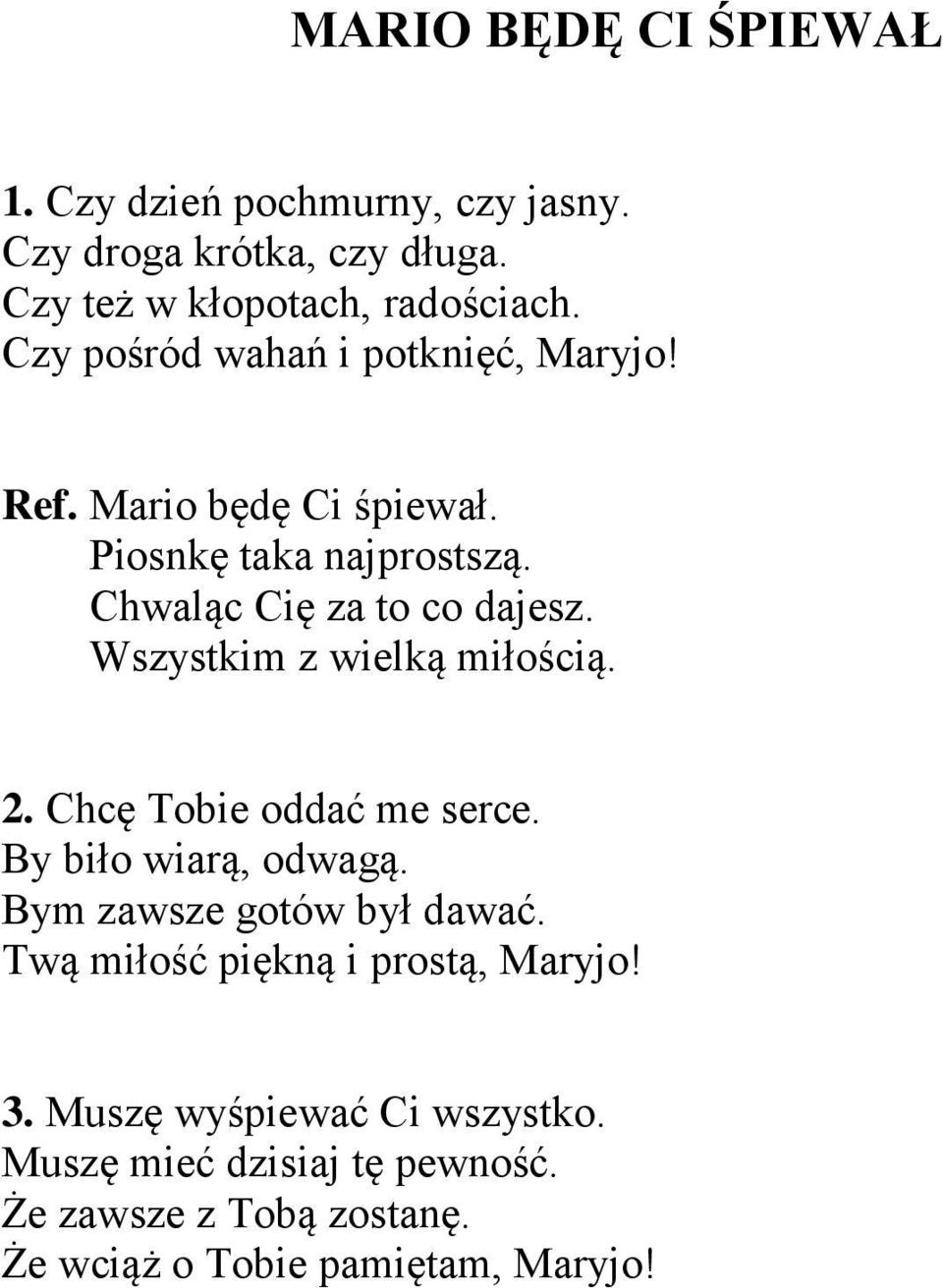 MARIO BĘDĘ CI ŚPIEWAŁ

1. Czy dzień pochmurny, czy jasny.
Czy droga krótka, czy długa.
Czy też w kłopotach, radościach.
Czy pośród wahań i potknięć, Maryjo!

Ref. Mario będę Ci śpiewał.
Piosnkę taka najprostszą.
Chwaląc Cię za to co dajesz.
Wszystkim z wielką miłością.

2. Chcę Tobie oddać me serce.
By biło wiarą, odwagą.
Bym zawsze gotów był dawać.
Twą miłość piękną i prostą, Maryjo!

3. Muszę wyśpiewać Ci wszystko.
Muszę mieć dzisiaj tę pewność.
Że zawsze z Tobą zostanę.
Że wciąż o Tobie pamiętam, Maryjo!